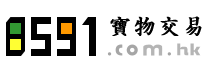 8591 寶物交易
.com.hk